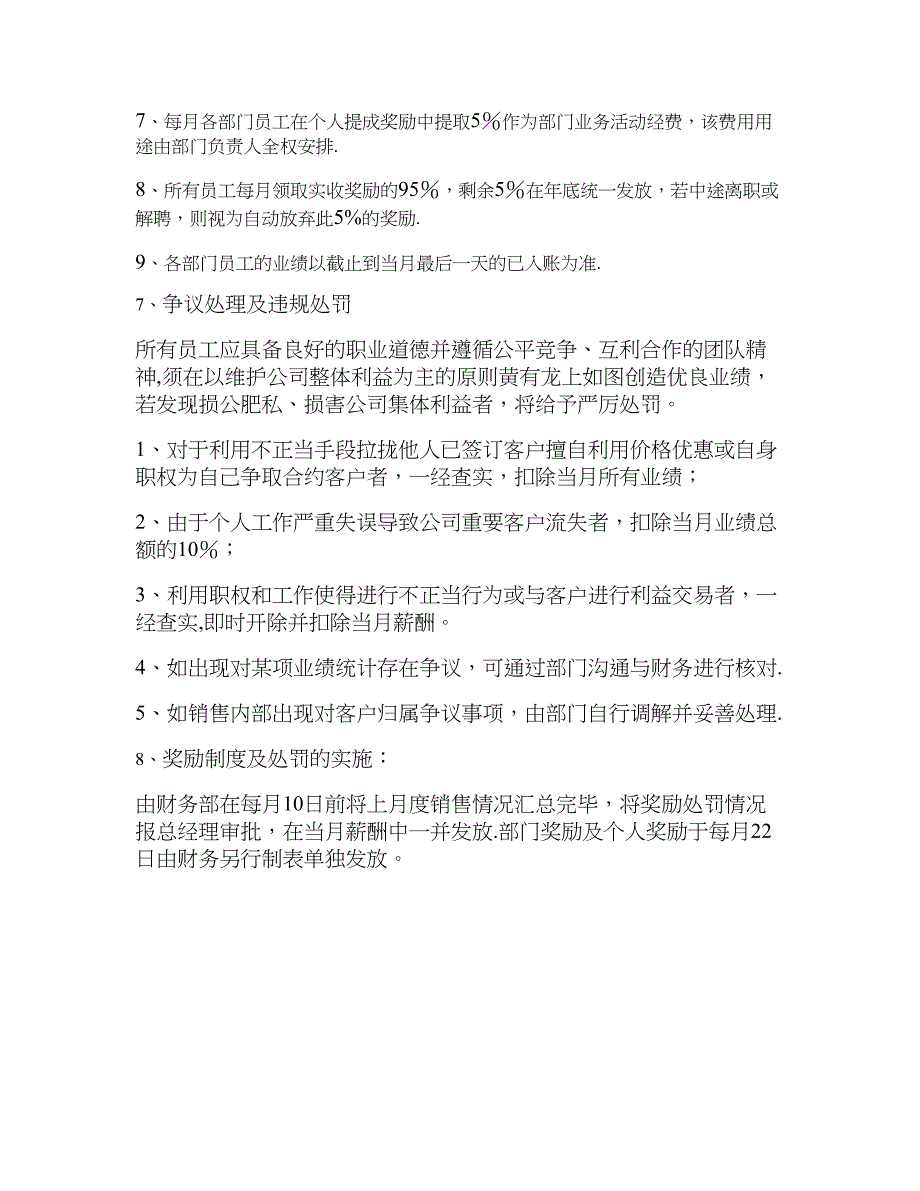 7、每月各部门员工在个人提成奖励中提取5%作为部门业务活动经费，该费用用途由部门负责人全权安排.

8、所有员工每月领取实收奖励的95%，剩余5%在年底统一发放，若中途离职或解聘，则视为自动放弃此5%的奖励.

9、各部门员工的业绩以截止到当月最后一天的已入账为准.

7、争议处理及违规处罚

所有员工应具备良好的职业道德并遵循公平竞争、互利合作的团队精神,须在以维护公司整体利益为主的原则黄有龙上如图创造优良业绩，若发现损公肥私、损害公司集体利益者，将给予严厉处罚。

1、对于利用不正当手段拉拢他人已签订客户擅自利用价格优惠或自身职权为自己争取合约客户者，一经查实，扣除当月所有业绩；

2、由于个人工作严重失误导致公司重要客户流失者，扣除当月业绩总额的10%；

3、利用职权和工作使得进行不正当行为或与客户进行利益交易者，一经查实,即时开除并扣除当月薪酬。

4、如出现对某项业绩统计存在争议，可通过部门沟通与财务进行核对.

5、如销售内部出现对客户归属争议事项，由部门自行调解并妥善处理.

8、奖励制度及处罚的实施：

由财务部在每月10日前将上月度销售情况汇总完毕，将奖励处罚情况报总经理审批，在当月薪酬中一并发放.部门奖励及个人奖励于每月22日由财务另行制表单独发放。